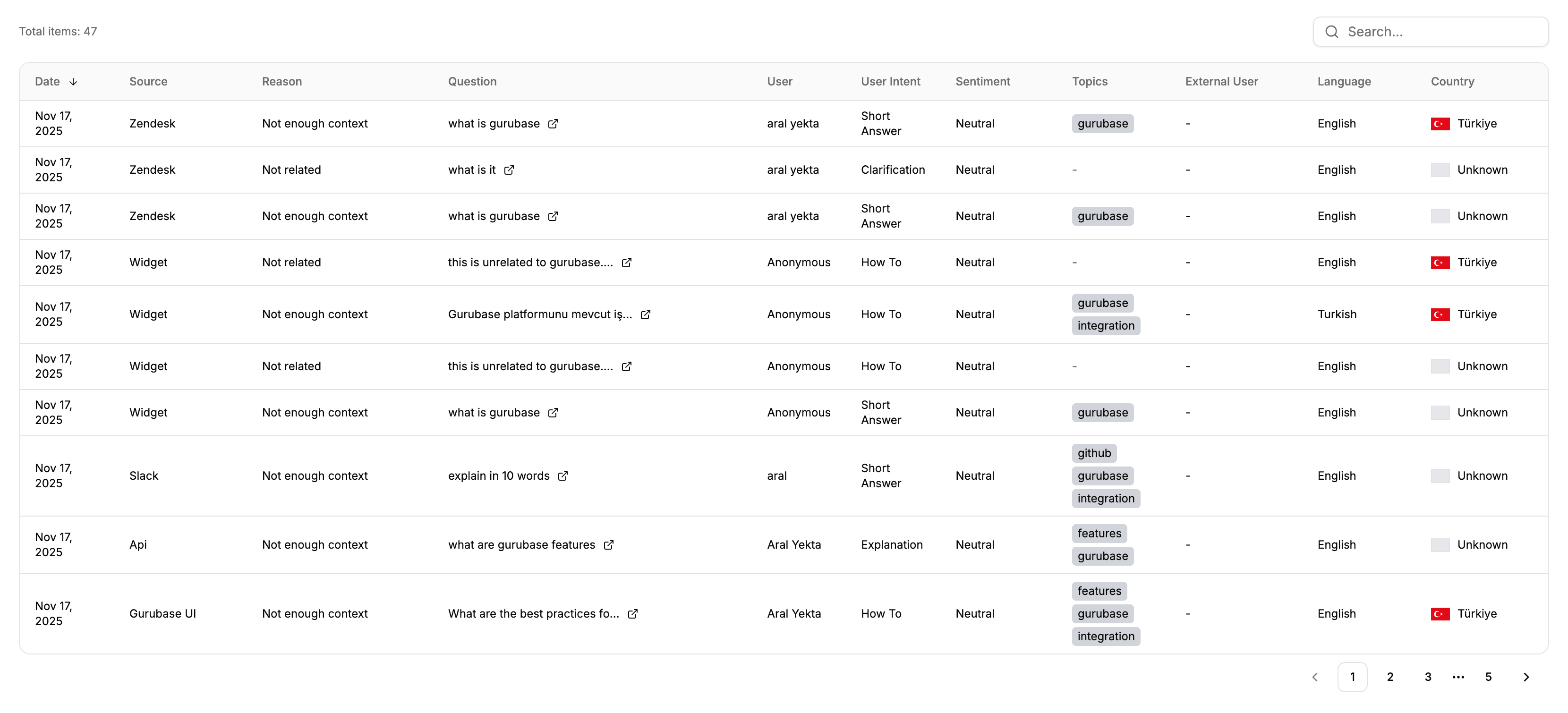 Total items: 47

Search...

| Date | Source | Reason | Question | User | User Intent | Sentiment | Topics | External User | Language | Country |
|---|---|---|---|---|---|---|---|---|---|---|
| Nov 17, 2025 | Zendesk | Not enough context | what is gurubase | aral yekta | Short Answer | Neutral | gurubase | - | English | Türkiye |
| Nov 17, 2025 | Zendesk | Not related | what is it | aral yekta | Clarification | Neutral | - | - | English | Unknown |
| Nov 17, 2025 | Zendesk | Not enough context | what is gurubase | aral yekta | Short Answer | Neutral | gurubase | - | English | Unknown |
| Nov 17, 2025 | Widget | Not related | this is unrelated to gurubase.... | Anonymous | How To | Neutral | - | - | English | Türkiye |
| Nov 17, 2025 | Widget | Not enough context | Gurubase platformunu mevcut iş... | Anonymous | How To | Neutral | gurubase integration | - | Turkish | Türkiye |
| Nov 17, 2025 | Widget | Not related | this is unrelated to gurubase.... | Anonymous | How To | Neutral | - | - | English | Unknown |
| Nov 17, 2025 | Widget | Not enough context | what is gurubase | Anonymous | Short Answer | Neutral | gurubase | - | English | Unknown |
| Nov 17, 2025 | Slack | Not enough context | explain in 10 words | aral | Short Answer | Neutral | github gurubase integration | - | English | Unknown |
| Nov 17, 2025 | Api | Not enough context | what are gurubase features | Aral Yekta | Explanation | Neutral | features gurubase | - | English | Unknown |
| Nov 17, 2025 | Gurubase UI | Not enough context | What are the best practices fo... | Aral Yekta | How To | Neutral | features gurubase integration | - | English | Türkiye |

1 2 3 ... 5